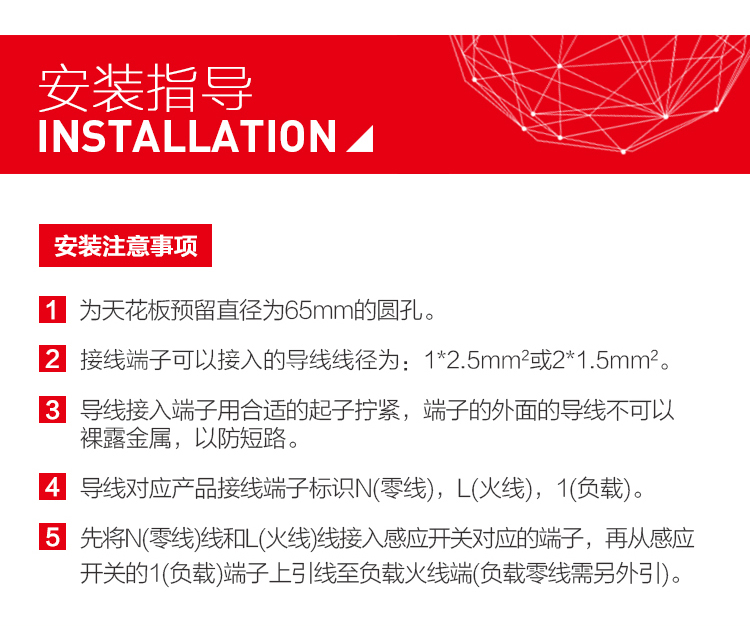 安装指导
INSTALLATION

安装注意事项

1 为天花板预留直径为65mm的圆孔。

2 接线端子可以接入的导线线径为：$1*2.5mm^2$或$2*1.5mm^2$。

3 导线接入端子用合适的起子拧紧，端子的外面的导线不可以裸露金属，以防短路。

4 导线对应产品接线端子标识N(零线)，L(火线)，1(负载)。

5 先将N(零线)线和L(火线)线接入感应开关对应的端子，再从感应开关的1(负载)端子上引线至负载火线端(负载零线需另外引)。